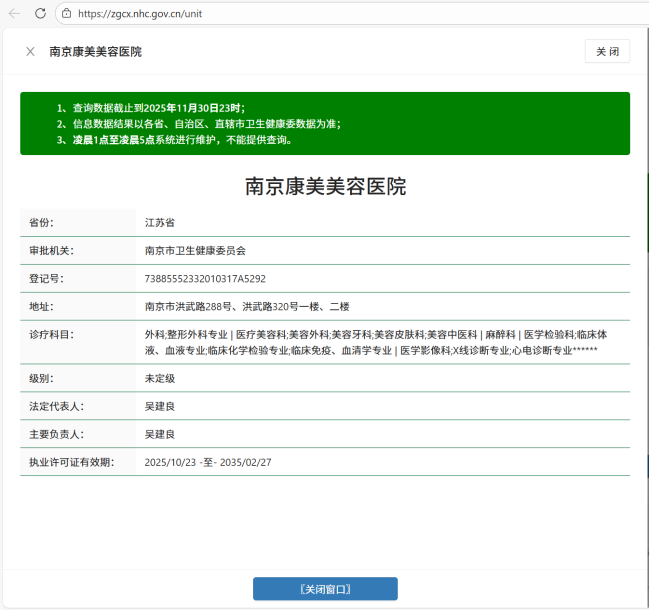 https://zgcx.nhc.gov.cn/unit

南京康美美容医院

关 闭

1、查询数据截止到2025年11月30日23时；
2、信息数据结果以各省、自治区、直辖市卫生健康委数据为准；
3、凌晨1点至凌晨5点系统进行维护，不能提供查询。

南京康美美容医院

| 省份： | 江苏省 |
|---|---|
| 审批机关： | 南京市卫生健康委员会 |
| 登记号： | 73885552332010317A5292 |
| 地址： | 南京市洪武路288号、洪武路320号一楼、二楼 |
| 诊疗科目： | 外科;整形外科专业 \| 医疗美容科;美容外科;美容牙科;美容皮肤科;美容中医科 \| 麻醉科 \| 医学检验科;临床体液、血液专业;临床化学检验专业;临床免疫、血清学专业 \| 医学影像科;X线诊断专业;心电诊断专业****** |
| 级别： | 未定级 |
| 法定代表人： | 吴建良 |
| 主要负责人： | 吴建良 |
| 执业许可证有效期： | 2025/10/23 -至- 2035/02/27 |

〖关闭窗口〗